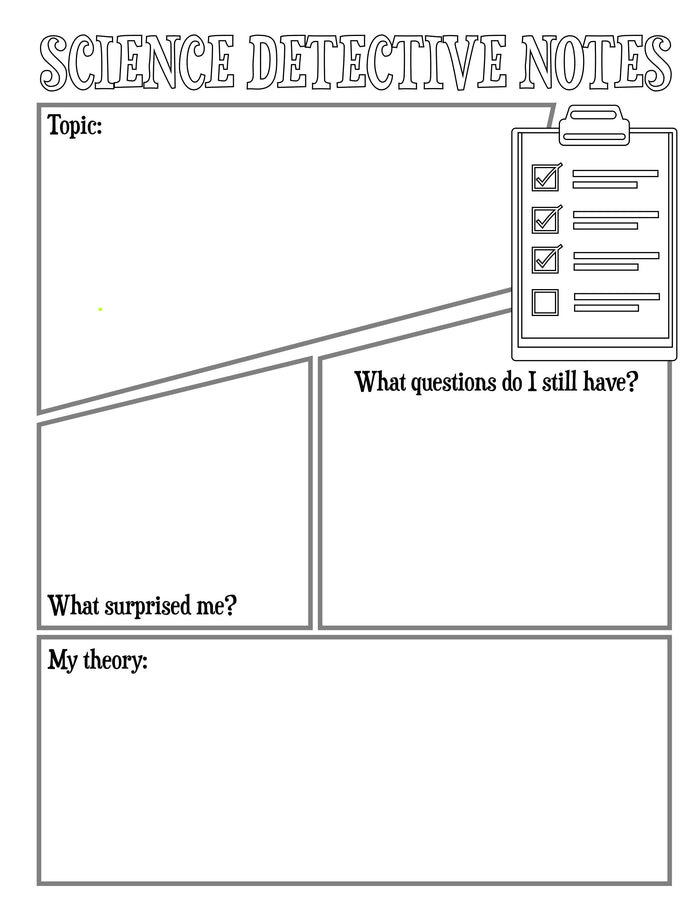 SCIENCE DETECTIVE NOTES

Topic:

What questions do I still have?

What surprised me?

My theory: